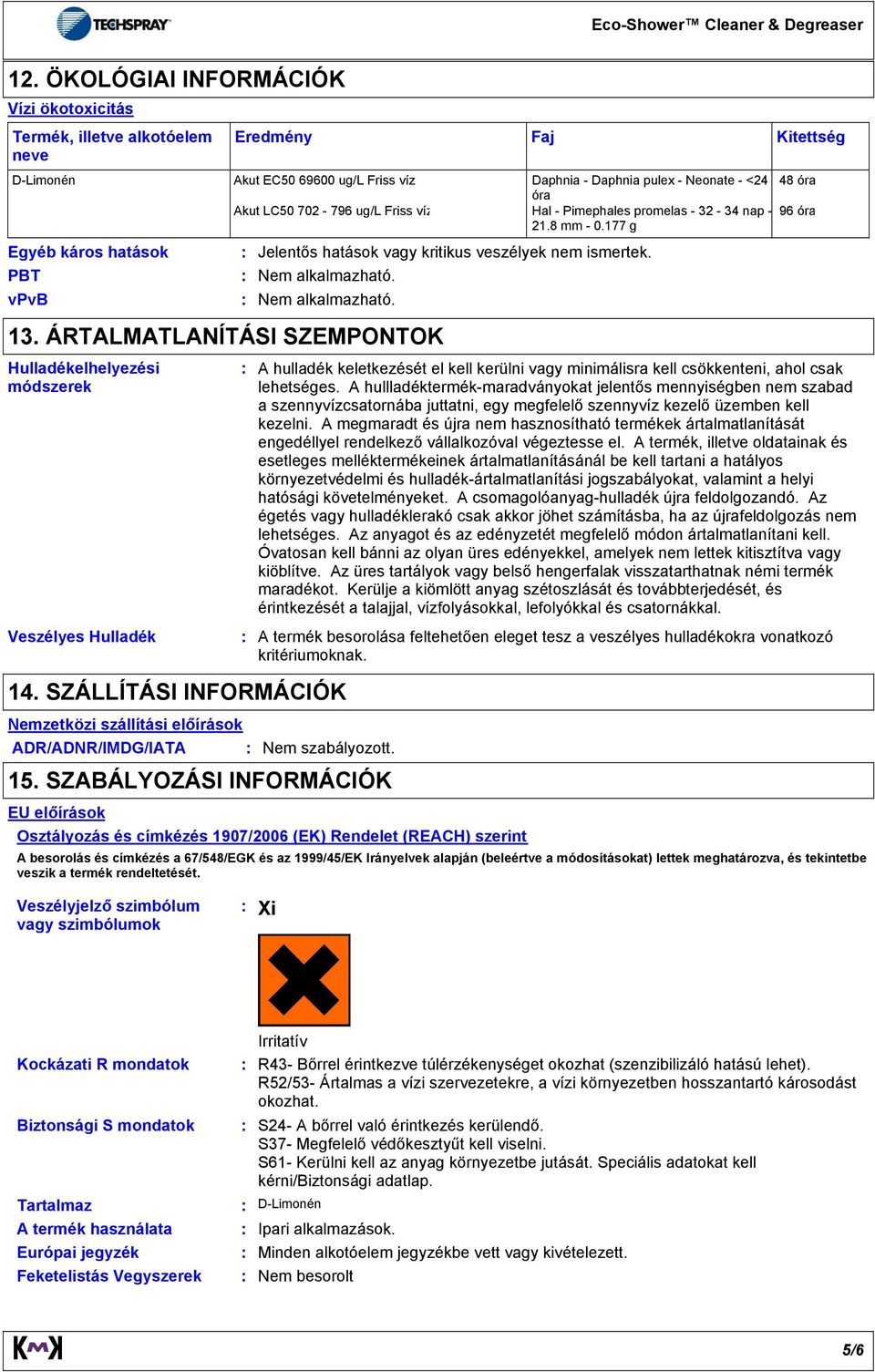 TECHSPRAY

Eco-Shower™ Cleaner & Degreaser

12. ÖKOLÓGIAI INFORMÁCIÓK

Vízi ökotoxicitás

| Termék, illetve alkotóelem neve | Eredmény | Faj | Kitettség |
|---|---|---|---|
| D-Limonén | Akut EC50 69600 ug/L Friss víz | Daphnia - Daphnia pulex - Neonate - <24 óra | 48 óra |
| | Akut LC50 702 - 796 ug/L Friss víz | Hal - Pimephales promelas - 32 - 34 nap - 21.8 mm - 0.177 g | 96 óra |

Egyéb káros hatások : Jelentős hatások vagy kritikus veszélyek nem ismertek.

PBT : Nem alkalmazható.

vPvB : Nem alkalmazható.

13. ÁRTALMATLANÍTÁSI SZEMPONTOK

Hulladékelhelyezési módszerek : A hulladék keletkezését el kell kerülni vagy minimálisra kell csökkenteni, ahol csak lehetséges. A hullladéktermék-maradványokat jelentős mennyiségben nem szabad a szennyvízcsatornába juttatni, egy megfelelő szennyvíz kezelő üzemben kell kezelni. A megmaradt és újra nem hasznosítható termékek ártalmatlanítását engedéllyel rendelkező vállalkozóval végeztesse el. A termék, illetve oldatainak és esetleges melléktermékeinek ártalmatlanításánál be kell tartani a hatályos környezetvédelmi és hulladék-ártalmatlanítási jogszabályokat, valamint a helyi hatósági követelményeket. A csomagolóanyag-hulladék újra feldolgozandó. Az égetés vagy hulladéklerakó csak akkor jöhet számításba, ha az újrafeldolgozás nem lehetséges. Az anyagot és az edényzetét megfelelő módon ártalmatlanítani kell. Óvatosan kell bánni az olyan üres edényekkel, amelyek nem lettek kitisztítva vagy kiöblítve. Az üres tartályok vagy belső hengerfalak visszatarthatnak némi termék maradékot. Kerülje a kiömlött anyag szétoszlását és továbbterjedését, és érintkezését a talajjal, vízfolyásokkal, lefolyókkal és csatornákkal.

Veszélyes Hulladék : A termék besorolása feltehetően eleget tesz a veszélyes hulladékokra vonatkozó kritériumoknak.

14. SZÁLLÍTÁSI INFORMÁCIÓK

Nemzetközi szállítási előírások

ADR/ADNR/IMDG/IATA : Nem szabályozott.

15. SZABÁLYOZÁSI INFORMÁCIÓK

EU előírások

Osztályozás és címkézés 1907/2006 (EK) Rendelet (REACH) szerint

A besorolás és címkézés a 67/548/EGK és az 1999/45/EK Irányelvek alapján (beleértve a módosításokat) lettek meghatározva, és tekintetbe veszik a termék rendeltetését.

Veszélyjelző szimbólum vagy szimbólumok : Xi

Irritatív

Kockázati R mondatok : R43- Bőrrel érintkezve túlérzékenységet okozhat (szenzibilizáló hatású lehet). R52/53- Ártalmas a vízi szervezetekre, a vízi környezetben hosszantartó károsodást okozhat.

Biztonsági S mondatok : S24- A bőrrel való érintkezés kerülendő. S37- Megfelelő védőkesztyűt kell viselni. S61- Kerülni kell az anyag környezetbe jutását. Speciális adatokat kell kérni/Biztonsági adatlap.

Tartalmaz : D-Limonén

A termék használata : Ipari alkalmazások.

Európai jegyzék : Minden alkotóelem jegyzékbe vett vagy kivételezett.

Feketelistás Vegyszerek : Nem besorolt

KMK

5/6